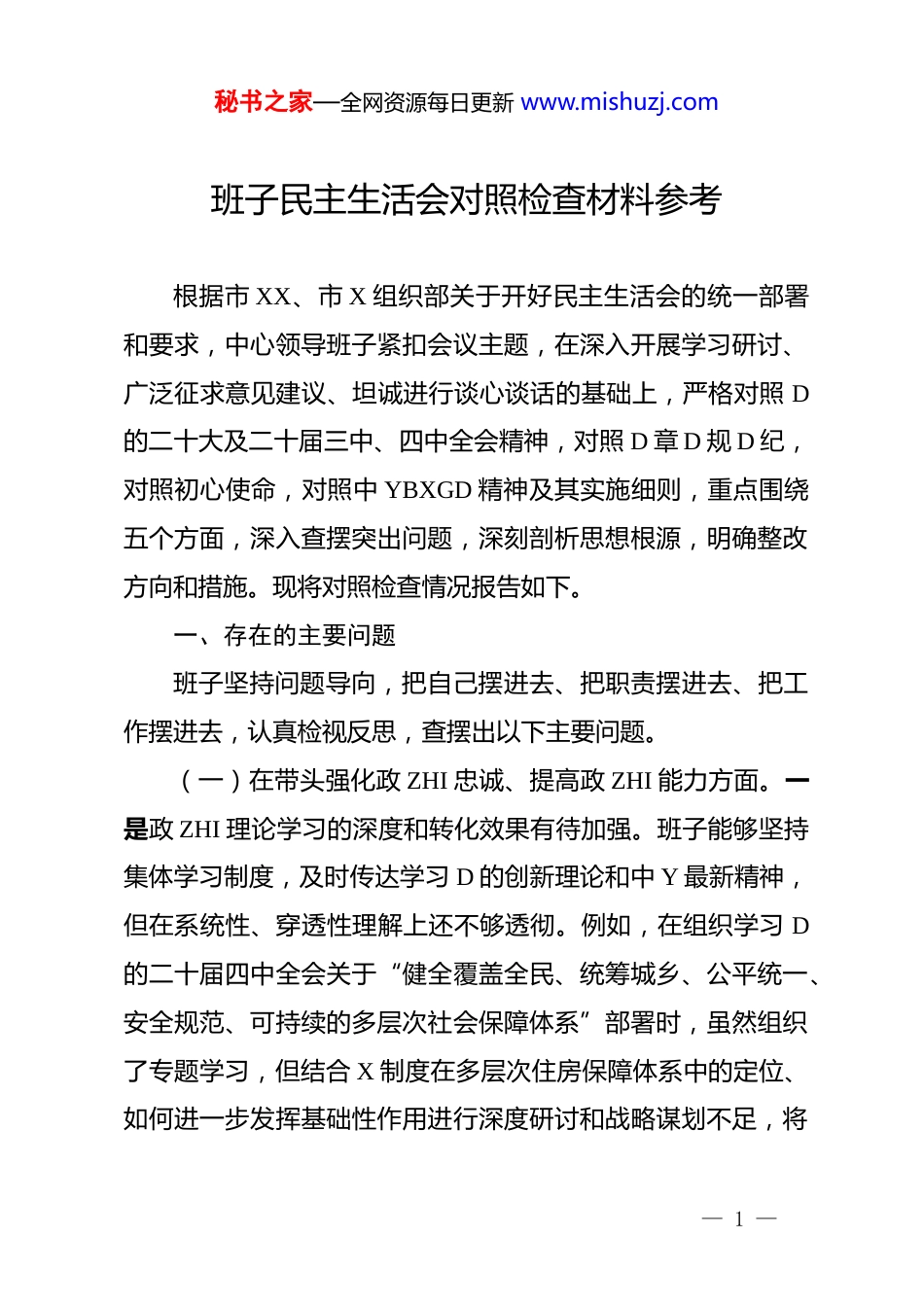 秘书之家—全网资源每日更新 www.mishuzj.com

班子民主生活会对照检查材料参考

根据市 XX、市 X 组织部关于开好民主生活会的统一部署和要求，中心领导班子紧扣会议主题，在深入开展学习研讨、广泛征求意见建议、坦诚进行谈心谈话的基础上，严格对照 D 的二十大及二十届三中、四中全会精神，对照 D 章 D 规 D 纪，对照初心使命，对照中 YBXGD 精神及其实施细则，重点围绕五个方面，深入查摆突出问题，深刻剖析思想根源，明确整改方向和措施。现将对照检查情况报告如下。

一、存在的主要问题

班子坚持问题导向，把自己摆进去、把职责摆进去、把工作摆进去，认真检视反思，查摆出以下主要问题。

（一）在带头强化政 ZHI 忠诚、提高政 ZHI 能力方面。一是政 ZHI 理论学习的深度和转化效果有待加强。班子能够坚持集体学习制度，及时传达学习 D 的创新理论和中 Y 最新精神，但在系统性、穿透性理解上还不够透彻。例如，在组织学习 D 的二十届四中全会关于“健全覆盖全民、统筹城乡、公平统一、安全规范、可持续的多层次社会保障体系”部署时，虽然组织了专题学习，但结合 X 制度在多层次住房保障体系中的定位、如何进一步发挥基础性作用进行深度研讨和战略谋划不足，将

— 1 —